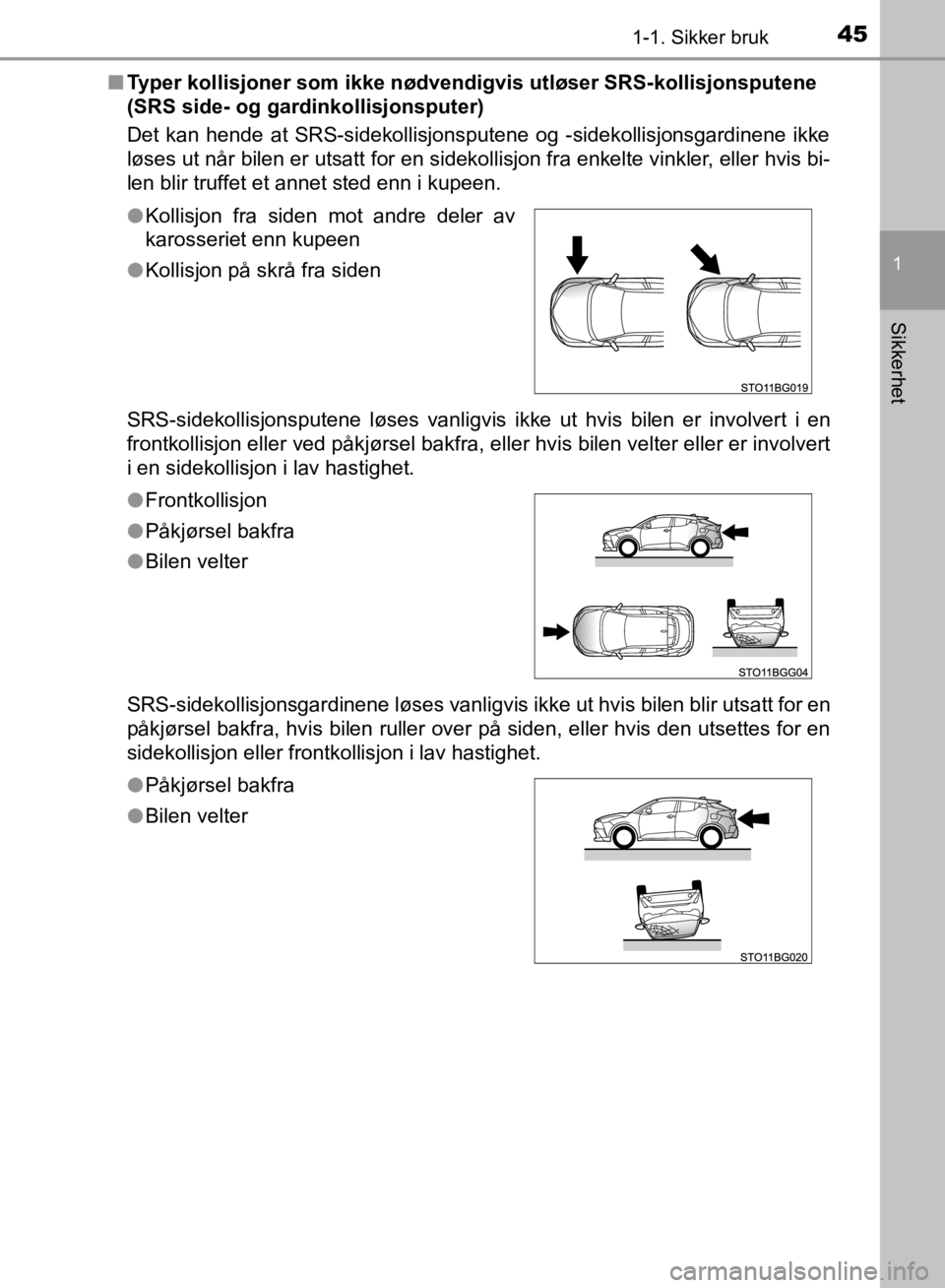 1-1. Sikker bruk

45

1

Sikkerhet

■ Typer kollisjoner som ikke nødvendigvis utløser SRS-kollisjonsputene (SRS side- og gardinkollisjonsputer)

Det kan hende at SRS-sidekollisjonsputene og -sidekollisjonsgardinene ikke løses ut når bilen er utsatt for en sidekollisjon fra enkelte vinkler, eller hvis bilen blir truffet et annet sted enn i kupeen.

● Kollisjon fra siden mot andre deler av karosseriet enn kupeen

● Kollisjon på skrå fra siden

STO11BG019

SRS-sidekollisjonsputene løses vanligvis ikke ut hvis bilen er involvert i en frontkollisjon eller ved påkjørsel bakfra, eller hvis bilen velter eller er involvert i en sidekollisjon i lav hastighet.

● Frontkollisjon

● Påkjørsel bakfra

● Bilen velter

STO11BGG04

SRS-sidekollisjonsgardinene løses vanligvis ikke ut hvis bilen blir utsatt for en påkjørsel bakfra, hvis bilen ruller over på siden, eller hvis den utsettes for en sidekollisjon eller frontkollisjon i lav hastighet.

● Påkjørsel bakfra

● Bilen velter

STO11BG020

carmanualsonline.info